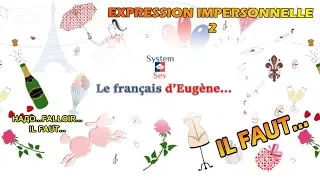 EXPRESSION IMPERSONNELLE 2

System Sev

Le français d'Eugène...

НАДО...FALLOIR... IL FAUT...

IL FAUT...